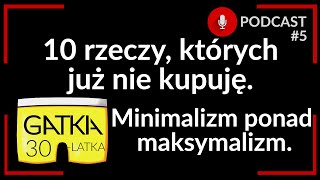 PODCAST #5

10 rzeczy, których już nie kupuję.

GATKA 30-LATKA

Minimalizm ponad maksymalizm.